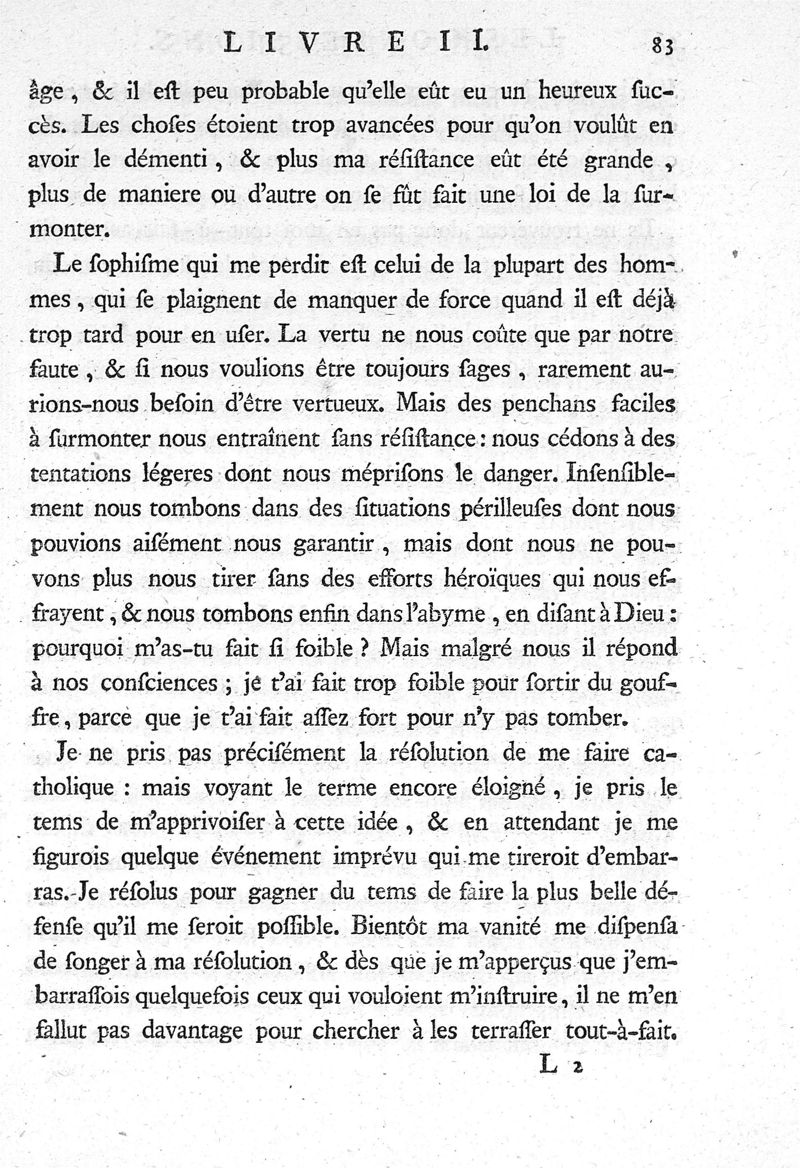 LIVRE II. 83

âge, & il eſt peu probable qu'elle eût eu un heureux ſuccès. Les choſes étoient trop avancées pour qu'on voulût en avoir le démenti, & plus ma réſiſtance eût été grande, plus de maniere ou d'autre on ſe fût fait une loi de la ſurmonter.

Le ſophiſme qui me perdit eſt celui de la plupart des hommes, qui ſe plaignent de manquer de force quand il eſt déjà trop tard pour en uſer. La vertu ne nous coûte que par notre faute, & ſi nous voulions être toujours ſages, rarement aurions-nous beſoin d'être vertueux. Mais des penchans faciles à ſurmonter nous entraînent ſans réſiſtance: nous cédons à des tentations légeres dont nous mépriſons le danger. Inſenſiblement nous tombons dans des ſituations périlleuſes dont nous pouvions aiſément nous garantir, mais dont nous ne pouvons plus nous tirer ſans des efforts héroïques qui nous effrayent, & nous tombons enfin dans l'abyme, en diſant à Dieu: pourquoi m'as-tu fait ſi foible? Mais malgré nous il répond à nos conſciences; je t'ai fait trop foible pour ſortir du gouffre, parce que je t'ai fait aſſez fort pour n'y pas tomber.

Je ne pris pas préciſément la réſolution de me faire catholique: mais voyant le terme encore éloigné, je pris le tems de m'apprivoiſer à cette idée, & en attendant je me figurois quelque événement imprévu qui me tireroit d'embarras. Je réſolus pour gagner du tems de faire la plus belle défenſe qu'il me ſeroit poſſible. Bientôt ma vanité me diſpenſa de ſonger à ma réſolution, & dès que je m'apperçus que j'embarraſſois quelquefois ceux qui vouloient m'inſtruire, il ne m'en fallut pas davantage pour chercher à les terraſſer tout-à-fait.

L 2